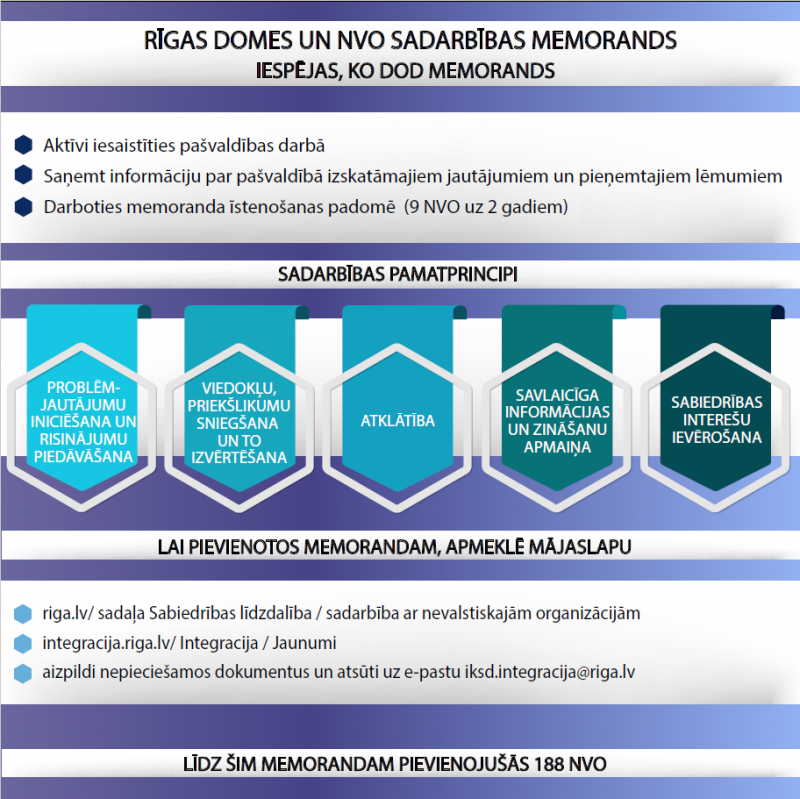 RĪGAS DOMES UN NVO SADARBĪBAS MEMORANDS
IESPĒJAS, KO DOD MEMORANDS

Aktīvi iesaistīties pašvaldības darbā
Saņemt informāciju par pašvaldībā izskatāmajiem jautājumiem un pieņemtajiem lēmumiem
Darboties memoranda īstenošanas padomē (9 NVO uz 2 gadiem)

SADARBĪBAS PAMATPRINCIPI

PROBLĒMJAUTĀJUMU INICIĒŠANA UN RISINĀJUMU PIEDĀVĀŠANA

VIEDOKĻU, PRIEKŠLIKUMU SNIEGŠANA UN TO IZVĒRTĒŠANA

ATKLĀTĪBA

SAVLAICĪGA INFORMĀCIJAS UN ZINĀŠANU APMAIŅA

SABIEDRĪBAS INTEREŠU IEVĒROŠANA

LAI PIEVIENOTOS MEMORANDAM, APMEKLĒ MĀJASLAPU

riga.lv/ sadaļa Sabiedrības līdzdalība / sadarbība ar nevalstiskajām organizācijām
integracija.riga.lv/ Integracija / Jaunumi
aizpildi nepieciešamos dokumentus un atsūti uz e-pastu iksd.integracija@riga.lv

LĪDZ ŠIM MEMORANDAM PIEVIENOJUŠĀS 188 NVO